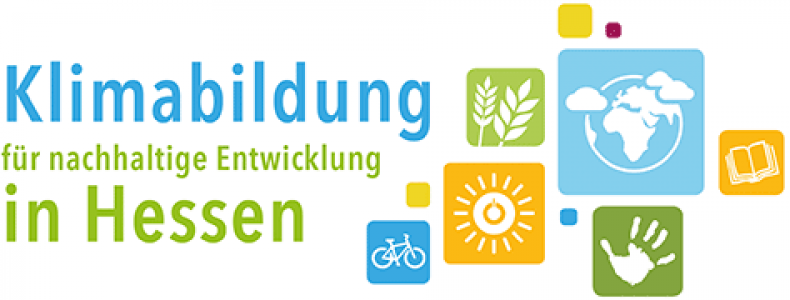 Klimabildung
für nachhaltige Entwicklung
in Hessen